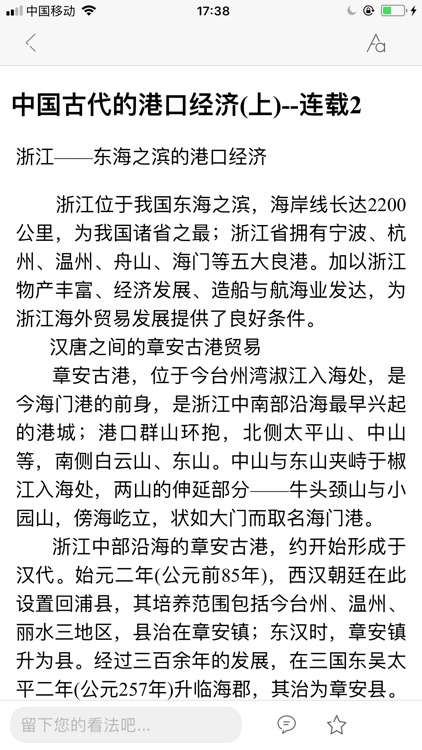 中国移动 17:38

中国古代的港口经济(上)--连载2

浙江——东海之滨的港口经济

浙江位于我国东海之滨，海岸线长达2200公里，为我国诸省之最；浙江省拥有宁波、杭州、温州、舟山、海门等五大良港。加以浙江物产丰富、经济发展、造船与航海业发达，为浙江海外贸易发展提供了良好条件。

汉唐之间的章安古港贸易

章安古港，位于今台州湾淑江入海处，是今海门港的前身，是浙江中南部沿海最早兴起的港城；港口群山环抱，北侧太平山、中山等，南侧白云山、东山。中山与东山夹峙于椒江入海处，两山的伸延部分——牛头颈山与小园山，傍海屹立，状如大门而取名海门港。

浙江中部沿海的章安古港，约开始形成于汉代。始元二年(公元前85年)，西汉朝廷在此设置回浦县，其培养范围包括今台州、温州、丽水三地区，县治在章安镇；东汉时，章安镇升为县。经过三百余年的发展，在三国东吴太平二年(公元257年)升临海郡，其治为章安县。

留下您的看法吧...